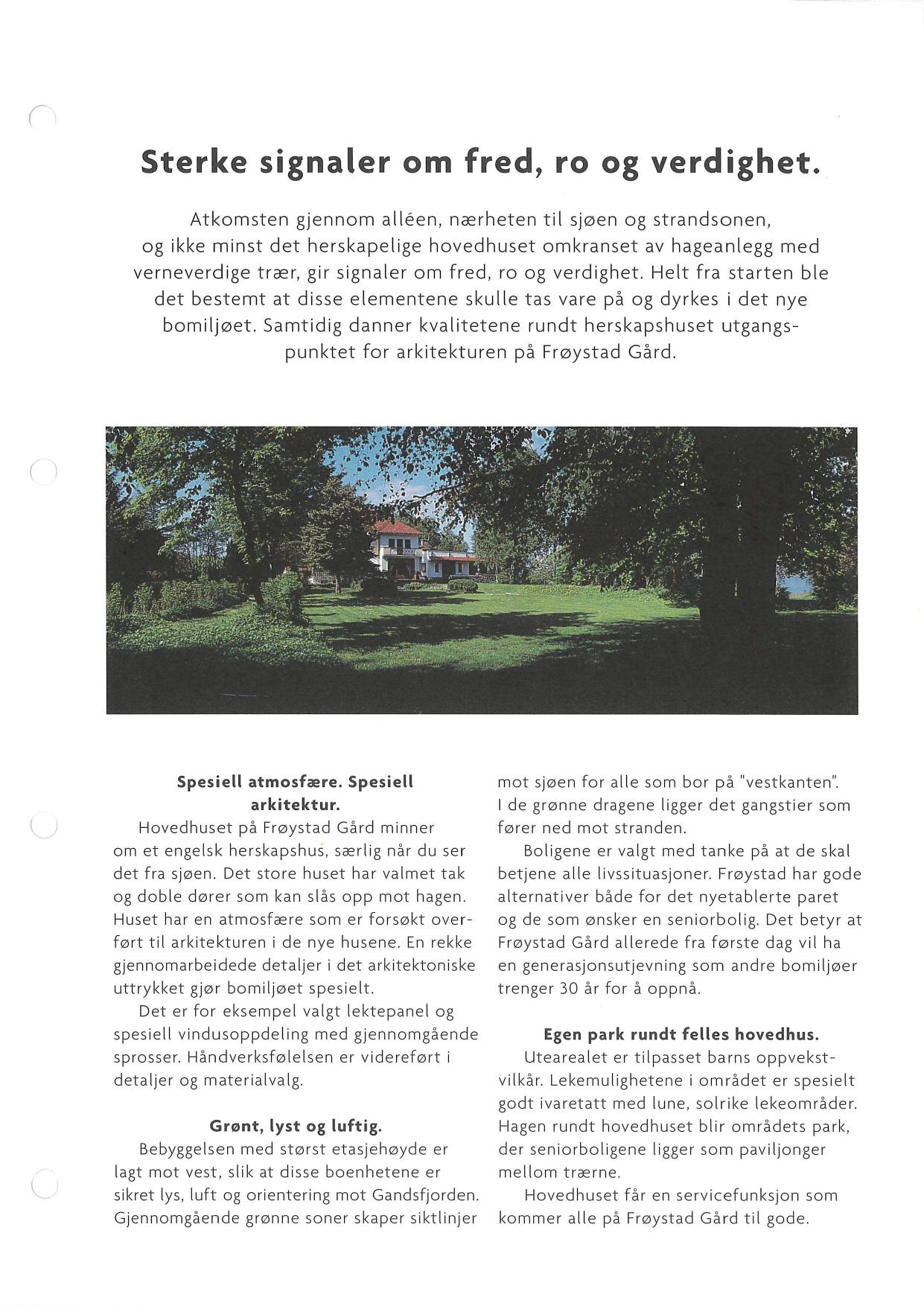 Sterke signaler om fred, ro og verdighet.

Atkomsten gjennom alléen, nærheten til sjøen og strandsonen, og ikke minst det herskapelige hovedhuset omkranset av hageanlegg med verneverdige trær, gir signaler om fred, ro og verdighet. Helt fra starten ble det bestemt at disse elementene skulle tas vare på og dyrkes i det nye bomiljøet. Samtidig danner kvalitetene rundt herskapshuset utgangspunktet for arkitekturen på Frøystad Gård.

Spesiell atmosfære. Spesiell arkitektur.
Hovedhuset på Frøystad Gård minner om et engelsk herskapshus, særlig når du ser det fra sjøen. Det store huset har valmet tak og doble dører som kan slås opp mot hagen. Huset har en atmosfære som er forsøkt overført til arkitekturen i de nye husene. En rekke gjennomarbeidede detaljer i det arkitektoniske uttrykket gjør bomiljøet spesielt.
Det er for eksempel valgt lektepanel og spesiell vindusoppdeling med gjennomgående sprosser. Håndverksfølelsen er videreført i detaljer og materialvalg.

Grønt, lyst og luftig.
Bebyggelsen med størst etasjehøyde er lagt mot vest, slik at disse boenhetene er sikret lys, luft og orientering mot Gandsfjorden. Gjennomgående grønne soner skaper siktlinjer mot sjøen for alle som bor på "vestkanten". I de grønne dragene ligger det gangstier som fører ned mot stranden.
Boligene er valgt med tanke på at de skal betjene alle livssituasjoner. Frøystad har gode alternativer både for det nyetablerte paret og de som ønsker en seniorbolig. Det betyr at Frøystad Gård allerede fra første dag vil ha en generasjonsutjevning som andre bomiljøer trenger 30 år for å oppnå.

Egen park rundt felles hovedhus.
Utearealet er tilpasset barns oppvekstvilkår. Lekemulighetene i området er spesielt godt ivaretatt med lune, solrike lekeområder. Hagen rundt hovedhuset blir områdets park, der seniorboligene ligger som paviljonger mellom trærne.
Hovedhuset får en servicefunksjon som kommer alle på Frøystad Gård til gode.